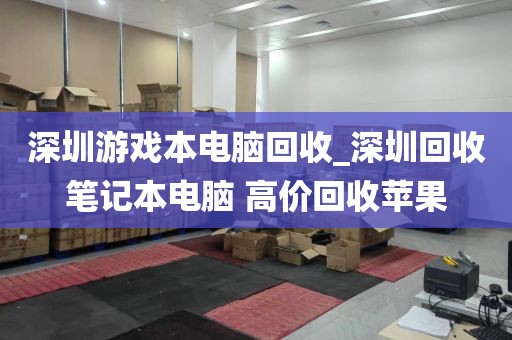 深圳游戏本电脑回收_深圳回收笔记本电脑 高价回收苹果